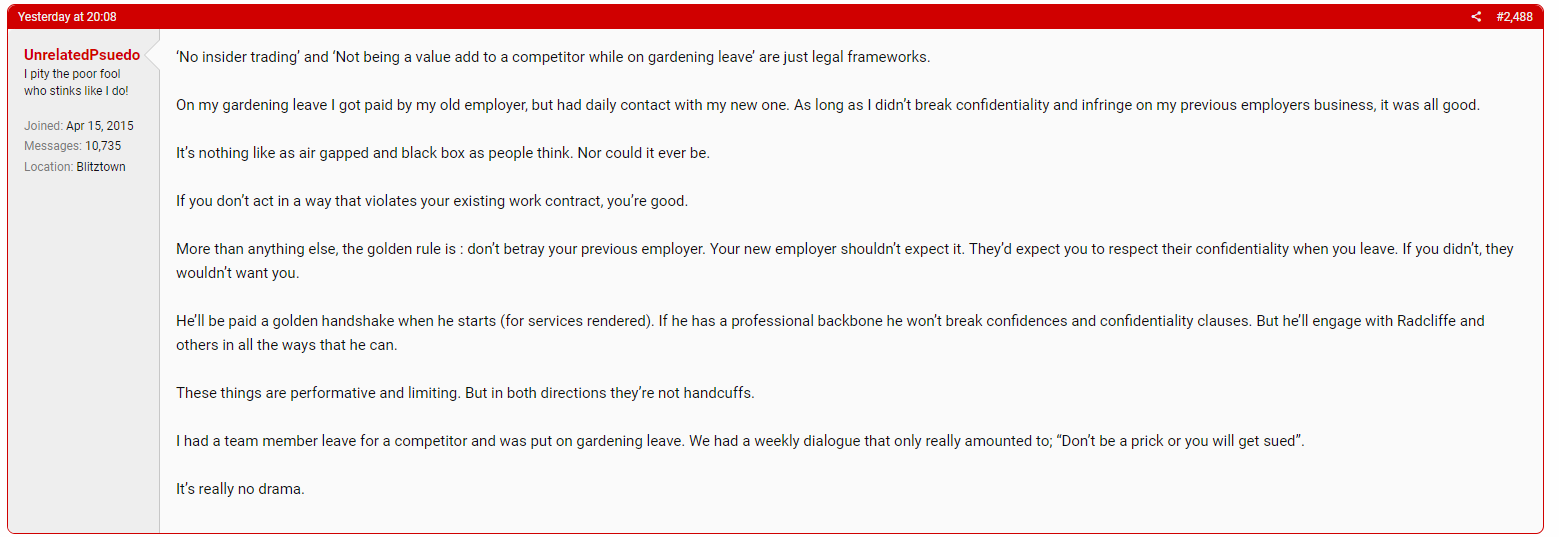 Yesterday at 20:08

#2,488

UnrelatedPsuedo
I pity the poor fool who stinks like I do!

Joined: Apr 15, 2015
Messages: 10,735
Location: Blitztown

‘No insider trading’ and ‘Not being a value add to a competitor while on gardening leave’ are just legal frameworks.

On my gardening leave I got paid by my old employer, but had daily contact with my new one. As long as I didn’t break confidentiality and infringe on my previous employers business, it was all good.

It’s nothing like as air gapped and black box as people think. Nor could it ever be.

If you don’t act in a way that violates your existing work contract, you’re good.

More than anything else, the golden rule is : don’t betray your previous employer. Your new employer shouldn’t expect it. They’d expect you to respect their confidentiality when you leave. If you didn’t, they wouldn’t want you.

He’ll be paid a golden handshake when he starts (for services rendered). If he has a professional backbone he won’t break confidences and confidentiality clauses. But he’ll engage with Radcliffe and others in all the ways that he can.

These things are performative and limiting. But in both directions they’re not handcuffs.

I had a team member leave for a competitor and was put on gardening leave. We had a weekly dialogue that only really amounted to; “Don’t be a prick or you will get sued”.

It’s really no drama.